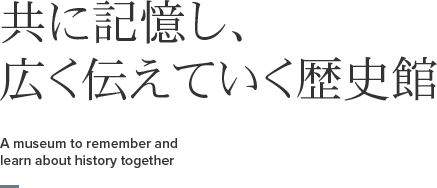 共に記憶し、
広く伝えていく歴史館

A museum to remember and learn about history together